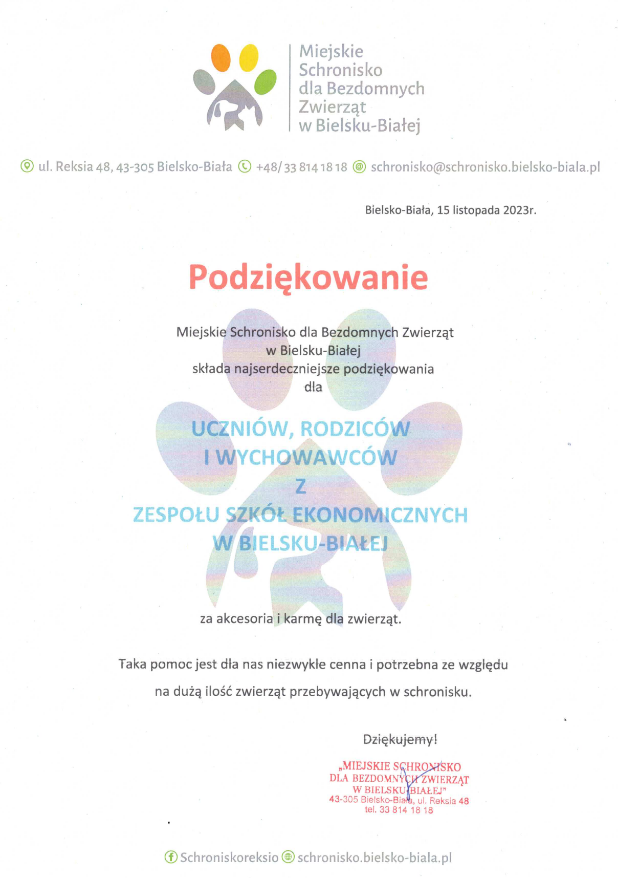 Miejskie
Schronisko
dla Bezdomnych
Zwierząt
w Bielsku-Białej

ul. Reksia 48, 43-305 Bielsko-Biała +48/ 33 814 18 18 schronisko@schronisko.bielsko-biala.pl

Bielsko-Biała, 15 listopada 2023r.

Podziękowanie

Miejskie Schronisko dla Bezdomnych Zwierząt
w Bielsku-Białej
składa najserdeczniejsze podziękowania
dla

UCZNIÓW, RODZICÓW
I WYCHOWAWCÓW
Z
ZESPOŁU SZKÓŁ EKONOMICZNYCH
W BIELSKU-BIAŁEJ

za akcesoria i karmę dla zwierząt.

Taka pomoc jest dla nas niezwykle cenna i potrzebna ze względu na dużą ilość zwierząt przebywających w schronisku.

Dziękujemy!

„MIEJSKIE SCHRONISKO
DLA BEZDOMNYCH ZWIERZĄT
W BIELSKU-BIAŁEJ"
43-305 Bielsko-Biała, ul. Reksia 48
tel. 33 814 18 18

Schroniskoreksio schronisko.bielsko-biala.pl